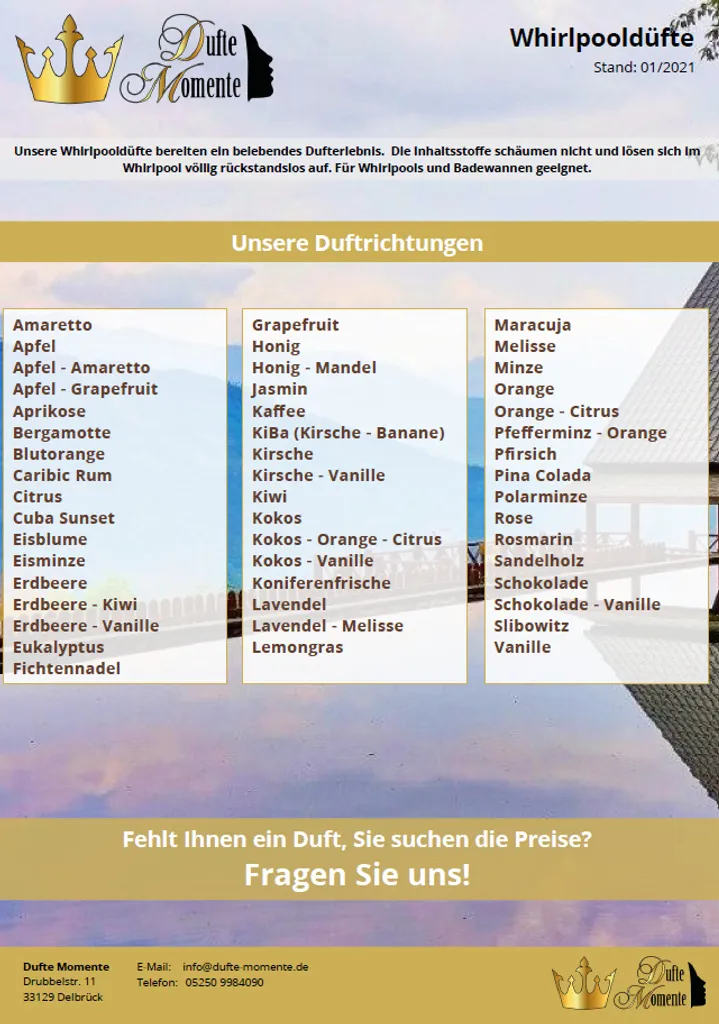 Dufte Momente

Whirlpooldüfte
Stand: 01/2021

Unsere Whirlpooldüfte bereiten ein belebendes Dufterlebnis. Die Inhaltsstoffe schäumen nicht und lösen sich im Whirlpool völlig rückstandslos auf. Für Whirlpools und Badewannen geeignet.

Unsere Duftrichtungen

Amaretto
Apfel
Apfel - Amaretto
Apfel - Grapefruit
Aprikose
Bergamotte
Blutorange
Caribic Rum
Citrus
Cuba Sunset
Eisblume
Eisminze
Erdbeere
Erdbeere - Kiwi
Erdbeere - Vanille
Eukalyptus
Fichtennadel

Grapefruit
Honig
Honig - Mandel
Jasmin
Kaffee
KiBa (Kirsche - Banane)
Kirsche
Kirsche - Vanille
Kiwi
Kokos
Kokos - Orange - Citrus
Kokos - Vanille
Koniferenfrische
Lavendel
Lavendel - Melisse
Lemongras

Maracuja
Melisse
Minze
Orange
Orange - Citrus
Pfefferminz - Orange
Pfirsich
Pina Colada
Polarminze
Rose
Rosmarin
Sandelholz
Schokolade
Schokolade - Vanille
Slibowitz
Vanille

Fehlt Ihnen ein Duft, Sie suchen die Preise?
Fragen Sie uns!

Dufte Momente
Drubbelstr. 11
33129 Delbrück

E-Mail: info@dufte-momente.de
Telefon: 05250 9984090

Dufte Momente